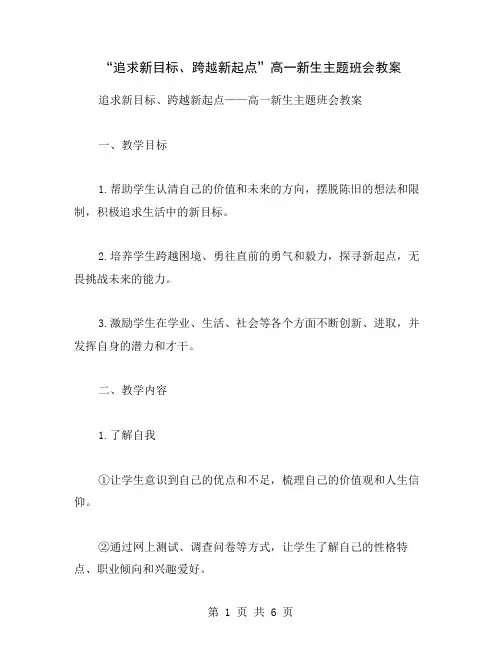 “追求新目标、跨越新起点”高一新生主题班会教案

追求新目标、跨越新起点——高一新生主题班会教案

一、教学目标

1.帮助学生认清自己的价值和未来的方向，摆脱陈旧的想法和限制，积极追求生活中的新目标。

2.培养学生跨越困境、勇往直前的勇气和毅力，探寻新起点，无畏挑战未来的能力。

3.激励学生在学业、生活、社会等各个方面不断创新、进取，并发挥自身的潜力和才干。

二、教学内容

1.了解自我

①让学生意识到自己的优点和不足，梳理自己的价值观和人生信仰。

②通过网上测试、调查问卷等方式，让学生了解自己的性格特点、职业倾向和兴趣爱好。

第 1 页 共 6 页